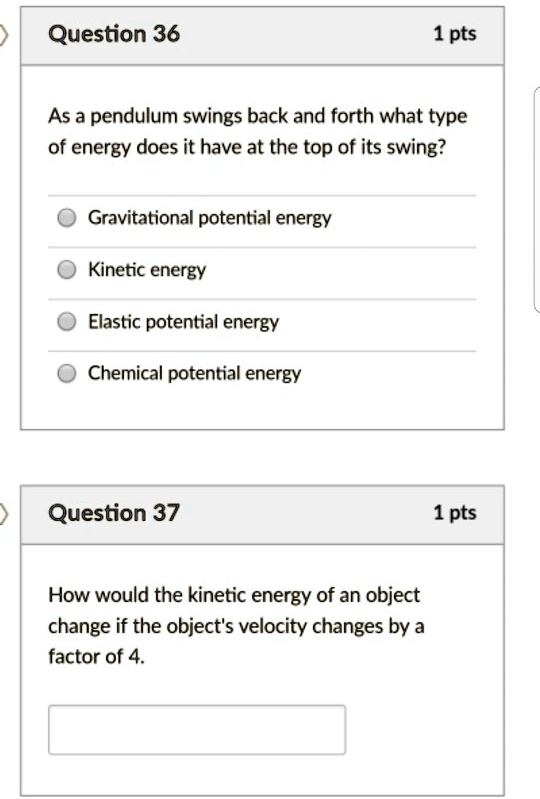 Question 36

1 pts

As a pendulum swings back and forth what type of energy does it have at the top of its swing?

Gravitational potential energy

Kinetic energy

Elastic potential energy

Chemical potential energy

Question 37

1 pts

How would the kinetic energy of an object change if the object's velocity changes by a factor of 4.